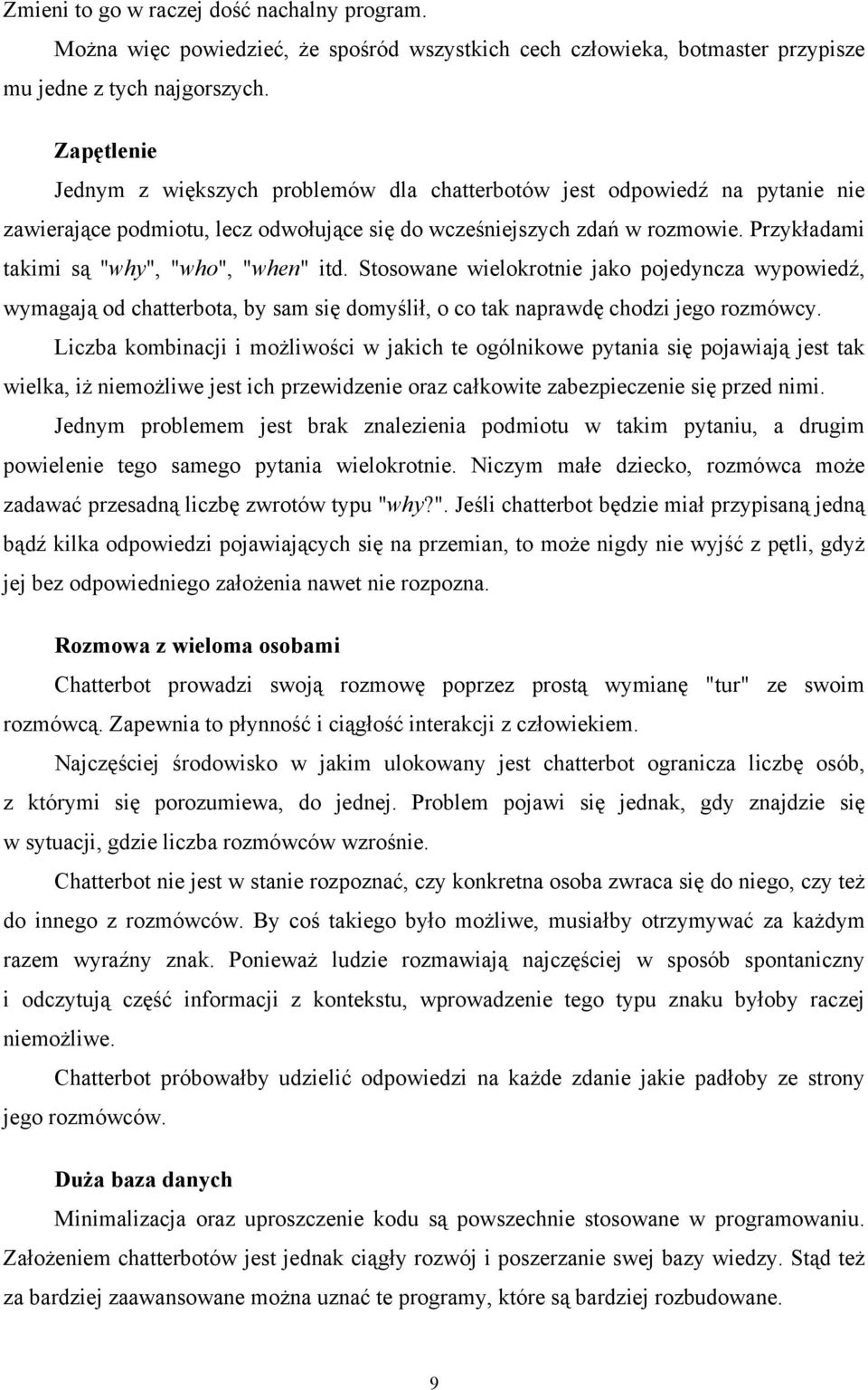 Zmieni to go w raczej dość nachalny program.

Można więc powiedzieć, że spośród wszystkich cech człowieka, botmaster przypisze mu jedne z tych najgorszych.

Zapętlenie

Jednym z większych problemów dla chatterbotów jest odpowiedź na pytanie nie zawierające podmiotu, lecz odwołujące się do wcześniejszych zdań w rozmowie. Przykładami takimi są "why", "who", "when" itd. Stosowane wielokrotnie jako pojedyncza wypowiedź, wymagają od chatterbota, by sam się domyślił, o co tak naprawdę chodzi jego rozmówcy.

Liczba kombinacji i możliwości w jakich te ogólnikowe pytania się pojawiają jest tak wielka, iż niemożliwe jest ich przewidzenie oraz całkowite zabezpieczenie się przed nimi.

Jednym problemem jest brak znalezienia podmiotu w takim pytaniu, a drugim powielenie tego samego pytania wielokrotnie. Niczym małe dziecko, rozmówca może zadawać przesadną liczbę zwrotów typu "why?". Jeśli chatterbot będzie miał przypisaną jedną bądź kilka odpowiedzi pojawiających się na przemian, to może nigdy nie wyjść z pętli, gdyż jej bez odpowiedniego założenia nawet nie rozpozna.

Rozmowa z wieloma osobami

Chatterbot prowadzi swoją rozmowę poprzez prostą wymianę "tur" ze swoim rozmówcą. Zapewnia to płynność i ciągłość interakcji z człowiekiem.

Najczęściej środowisko w jakim ulokowany jest chatterbot ogranicza liczbę osób, z którymi się porozumiewa, do jednej. Problem pojawi się jednak, gdy znajdzie się w sytuacji, gdzie liczba rozmówców wzrośnie.

Chatterbot nie jest w stanie rozpoznać, czy konkretna osoba zwraca się do niego, czy też do innego z rozmówców. By coś takiego było możliwe, musiałby otrzymywać za każdym razem wyraźny znak. Ponieważ ludzie rozmawiają najczęściej w sposób spontaniczny i odczytują część informacji z kontekstu, wprowadzenie tego typu znaku byłoby raczej niemożliwe.

Chatterbot próbowałby udzielić odpowiedzi na każde zdanie jakie padłoby ze strony jego rozmówców.

Duża baza danych

Minimalizacja oraz uproszczenie kodu są powszechnie stosowane w programowaniu. Założeniem chatterbotów jest jednak ciągły rozwój i poszerzanie swej bazy wiedzy. Stąd też za bardziej zaawansowane można uznać te programy, które są bardziej rozbudowane.

9